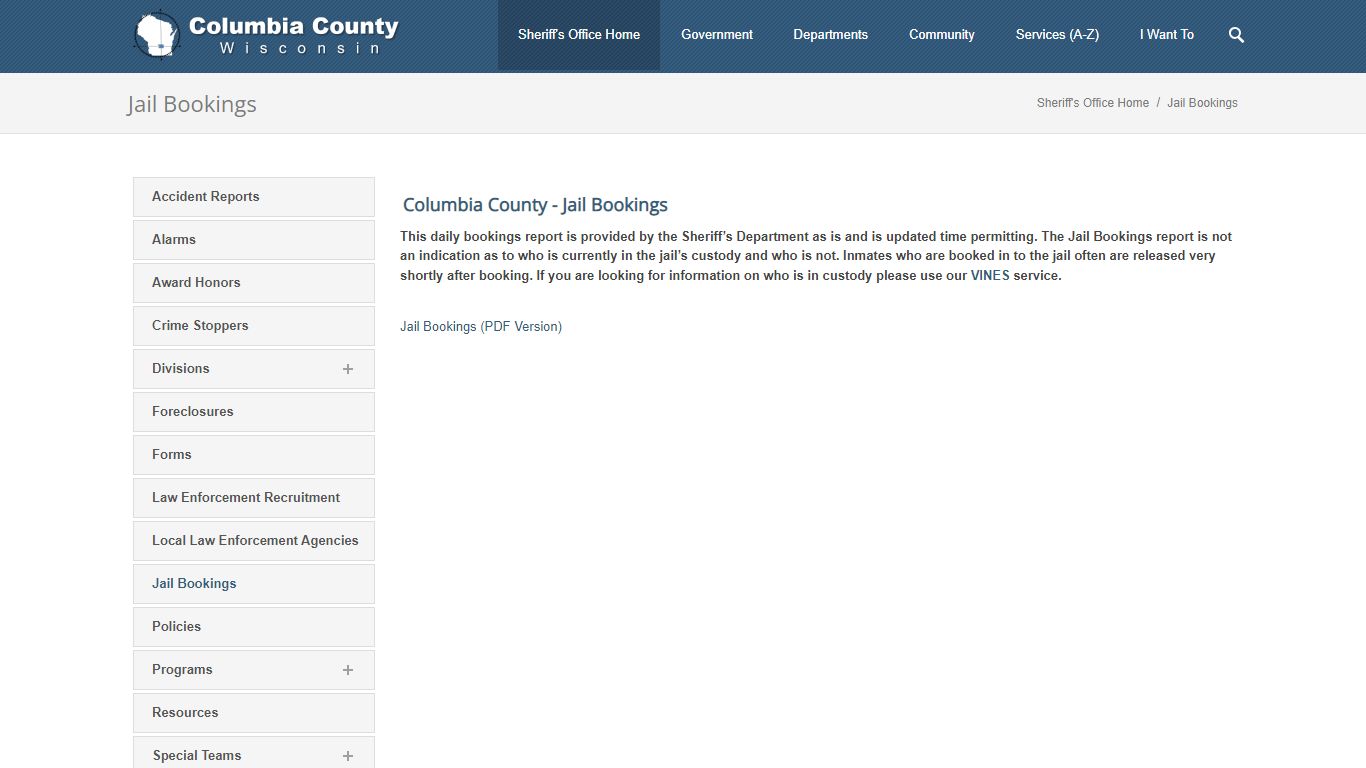 Columbia County
Wisconsin

Sheriff's Office Home
Government
Departments
Community
Services (A-Z)
I Want To

Jail Bookings

Sheriff's Office Home / Jail Bookings

Accident Reports
Alarms
Award Honors
Crime Stoppers
Divisions +
Foreclosures
Forms
Law Enforcement Recruitment
Local Law Enforcement Agencies
Jail Bookings
Policies
Programs +
Resources
Special Teams +

Columbia County - Jail Bookings

This daily bookings report is provided by the Sheriff's Department as is and is updated time permitting. The Jail Bookings report is not an indication as to who is currently in the jail's custody and who is not. Inmates who are booked in to the jail often are released very shortly after booking. If you are looking for information on who is in custody please use our VINES service.

Jail Bookings (PDF Version)